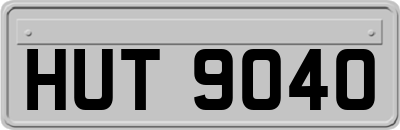 HUT 9040